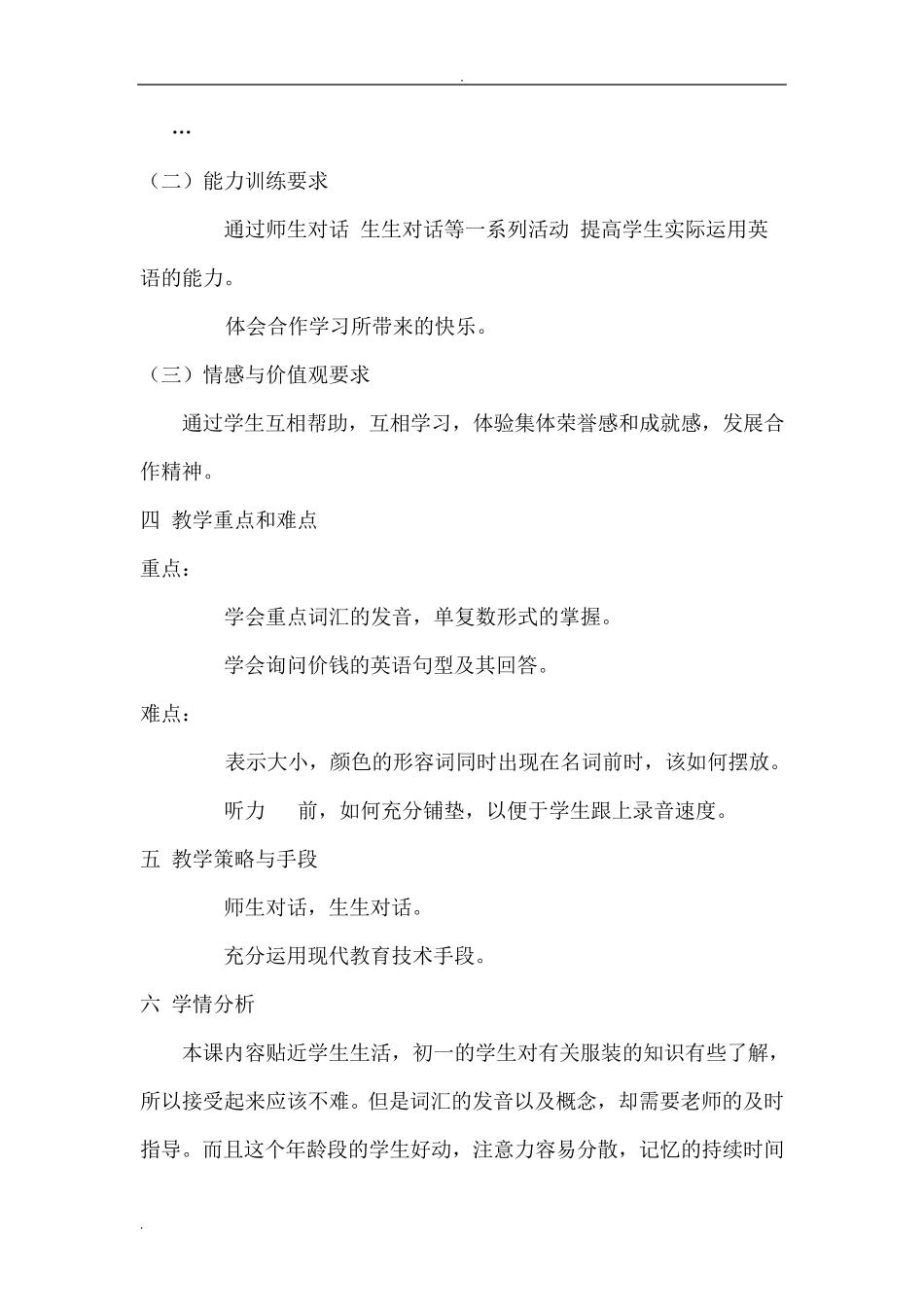 .

...

（二）能力训练要求

通过师生对话 生生对话等一系列活动 提高学生实际运用英语的能力。

体会合作学习所带来的快乐。

（三）情感与价值观要求

通过学生互相帮助，互相学习，体验集体荣誉感和成就感，发展合作精神。

四 教学重点和难点

重点：

学会重点词汇的发音，单复数形式的掌握。

学会询问价钱的英语句型及其回答。

难点：

表示大小，颜色的形容词同时出现在名词前时，该如何摆放。

听力　前，如何充分铺垫，以便于学生跟上录音速度。

五 教学策略与手段

师生对话，生生对话。

充分运用现代教育技术手段。

六 学情分析

本课内容贴近学生生活，初一的学生对有关服装的知识有些了解，所以接受起来应该不难。但是词汇的发音以及概念，却需要老师的及时指导。而且这个年龄段的学生好动，注意力容易分散，记忆的持续时间

.